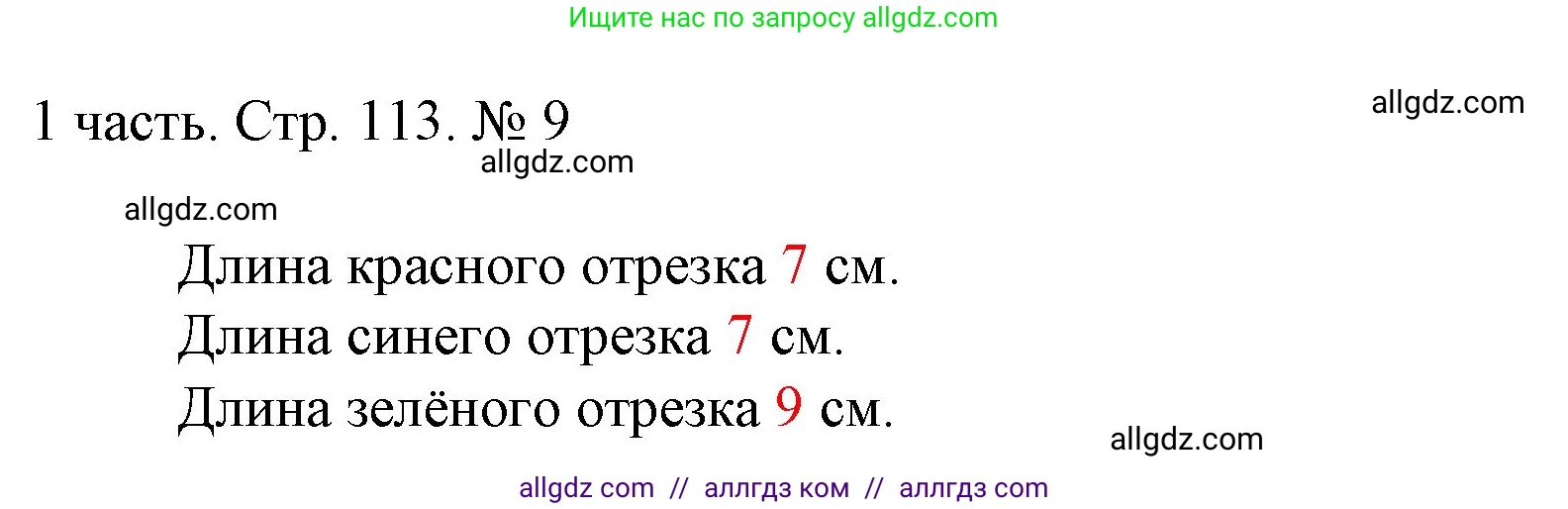 Ищите нас по запросу allgdz.com

1 часть. Стр. 113. № 9

allgdz.com

allgdz.com

allgdz.com

Длина красного отрезка 7 см.
Длина синего отрезка 7 см.
Длина зелёного отрезка 9 см.

allgdz.com

allgdz com // аллгдз ком // аллгдз com